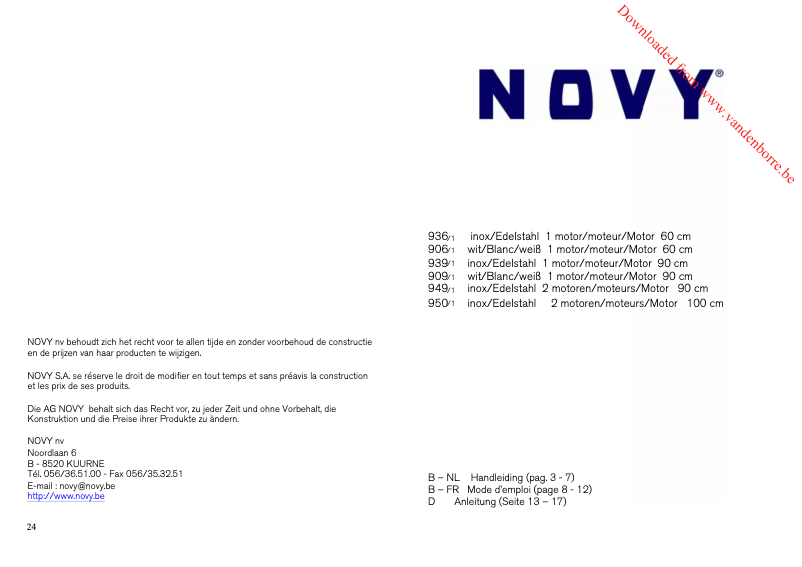 NOVY nv behoudt zich het recht voor te allen tijde en zonder voorbehoud de constructie en de prijzen van haar producten te wijzigen.

NOVY S.A. se réserve le droit de modifier en tout temps et sans préavis la construction et les prix de ses produits.

Die AG NOVY behalt sich das Recht vor, zu jeder Zeit und ohne Vorbehalt, die Konstruktion und die Preise ihrer Produkte zu ändern.

NOVY nv
Noordlaan 6
B - 8520 KUURNE
Tél. 056/36.51.00 - Fax 056/35.32.51
E-mail : novy@novy.be
http://www.novy.be

24

Downloaded from www.vandenborre.be

NOVY®

936/1 inox/Edelstahl 1 motor/moteur/Motor 60 cm
906/1 wit/Blanc/weiß 1 motor/moteur/Motor 60 cm
939/1 inox/Edelstahl 1 motor/moteur/Motor 90 cm
909/1 wit/Blanc/weiß 1 motor/moteur/Motor 90 cm
949/1 inox/Edelstahl 2 motoren/moteurs/Motor 90 cm
950/1 inox/Edelstahl 2 motoren/moteurs/Motor 100 cm

B – NL Handleiding (pag. 3 - 7)
B – FR Mode d'emploi (page 8 - 12)
D Anleitung (Seite 13 – 17)